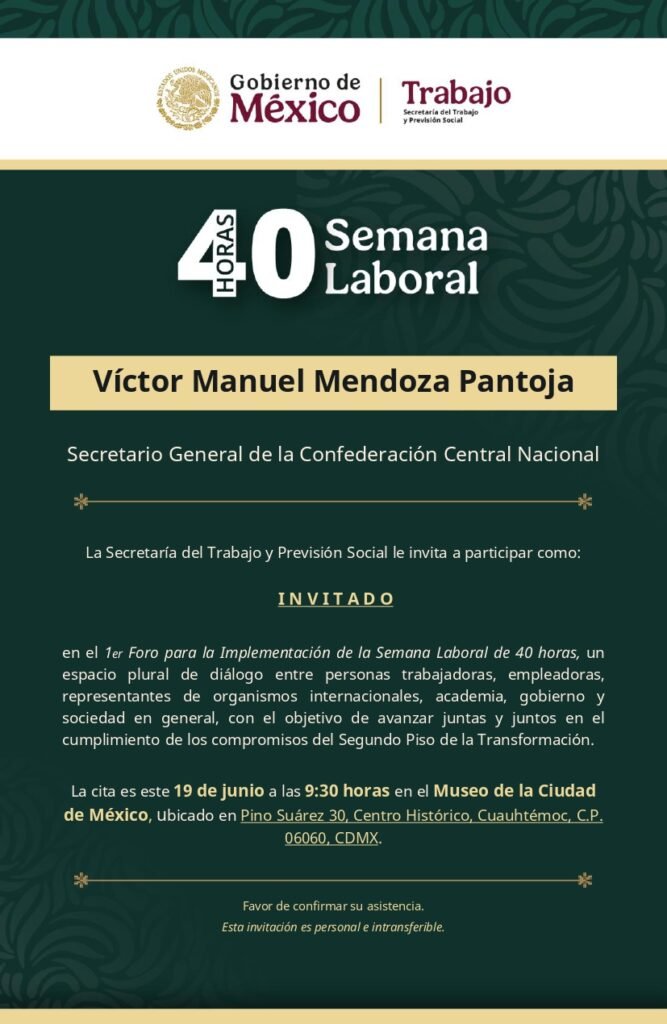 ESTADOS UNIDOS MEXICANOS

Gobierno de México

Trabajo
Secretaría del Trabajo y Previsión Social

40 HORAS Semana Laboral

Víctor Manuel Mendoza Pantoja

Secretario General de la Confederación Central Nacional

La Secretaría del Trabajo y Previsión Social le invita a participar como:

INVITADO

en el 1er Foro para la Implementación de la Semana Laboral de 40 horas, un espacio plural de diálogo entre personas trabajadoras, empleadoras, representantes de organismos internacionales, academia, gobierno y sociedad en general, con el objetivo de avanzar juntas y juntos en el cumplimiento de los compromisos del Segundo Piso de la Transformación.

La cita es este 19 de junio a las 9:30 horas en el Museo de la Ciudad de México, ubicado en Pino Suárez 30, Centro Histórico, Cuauhtémoc, C.P. 06060, CDMX.

Favor de confirmar su asistencia.
Esta invitación es personal e intransferible.